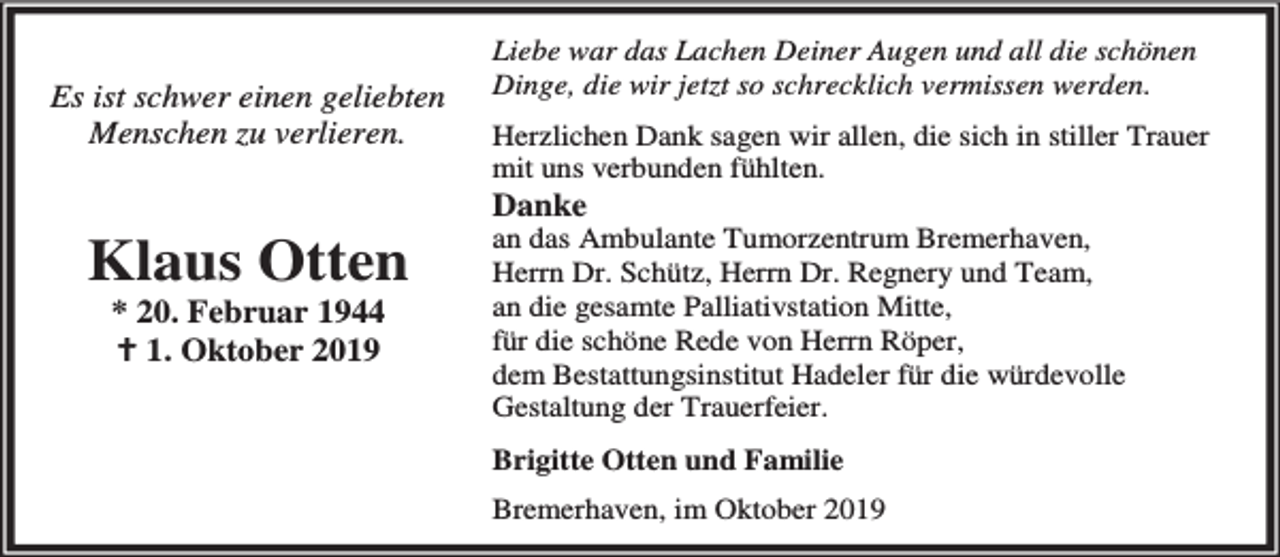 Es ist schwer einen geliebten Menschen zu verlieren.

Klaus Otten
* 20. Februar 1944
† 1. Oktober 2019

Liebe war das Lachen Deiner Augen und all die schönen Dinge, die wir jetzt so schrecklich vermissen werden.

Herzlichen Dank sagen wir allen, die sich in stiller Trauer mit uns verbunden fühlten.

Danke
an das Ambulante Tumorzentrum Bremerhaven,
Herrn Dr. Schütz, Herrn Dr. Regnery und Team,
an die gesamte Palliativstation Mitte,
für die schöne Rede von Herrn Röper,
dem Bestattungsinstitut Hadeler für die würdevolle Gestaltung der Trauerfeier.

Brigitte Otten und Familie

Bremerhaven, im Oktober 2019